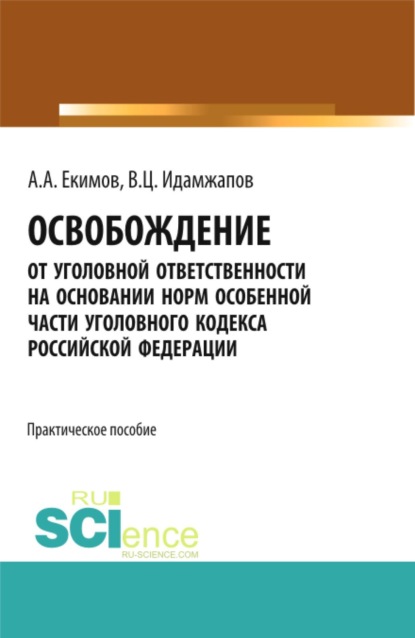 А.А. Екимов, В.Ц. Идамжапов

ОСВОБОЖДЕНИЕ

ОТ УГОЛОВНОЙ ОТВЕТСТВЕННОСТИ НА ОСНОВАНИИ НОРМ ОСОБЕННОЙ ЧАСТИ УГОЛОВНОГО КОДЕКСА РОССИЙСКОЙ ФЕДЕРАЦИИ

Практическое пособие

RU SCIence
RU-SCIENCE.COM